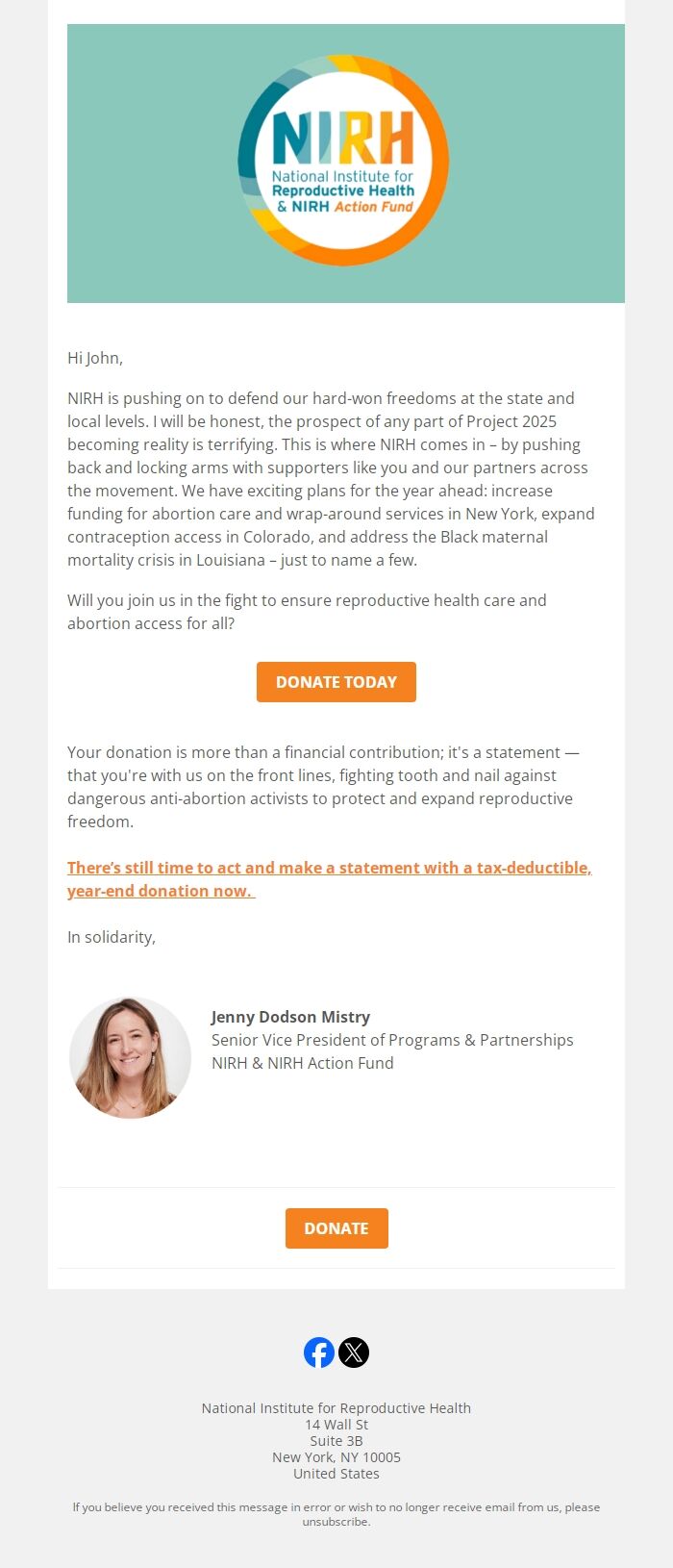 NIRH
National Institute for Reproductive Health & NIRH Action Fund

Hi John,

NIRH is pushing on to defend our hard-won freedoms at the state and local levels. I will be honest, the prospect of any part of Project 2025 becoming reality is terrifying. This is where NIRH comes in – by pushing back and locking arms with supporters like you and our partners across the movement. We have exciting plans for the year ahead: increase funding for abortion care and wrap-around services in New York, expand contraception access in Colorado, and address the Black maternal mortality crisis in Louisiana – just to name a few.

Will you join us in the fight to ensure reproductive health care and abortion access for all?

DONATE TODAY

Your donation is more than a financial contribution; it's a statement — that you're with us on the front lines, fighting tooth and nail against dangerous anti-abortion activists to protect and expand reproductive freedom.

There's still time to act and make a statement with a tax-deductible, year-end donation now.

In solidarity,

Jenny Dodson Mistry
Senior Vice President of Programs & Partnerships
NIRH & NIRH Action Fund

DONATE

National Institute for Reproductive Health
14 Wall St
Suite 3B
New York, NY 10005
United States

If you believe you received this message in error or wish to no longer receive email from us, please unsubscribe.